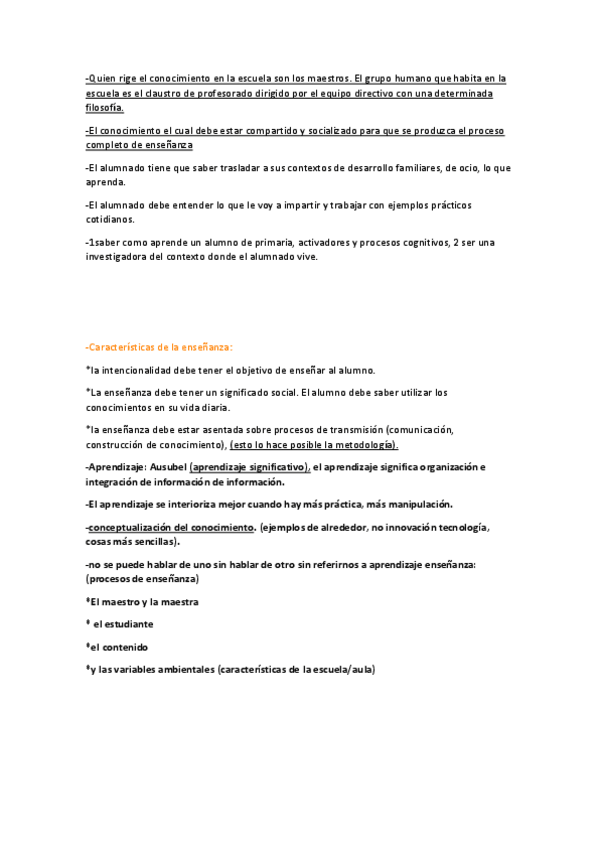 -Quien rige el conocimiento en la escuela son los maestros. El grupo humano que habita en la escuela es el claustro de profesorado dirigido por el equipo directivo con una determinada filosofía.

-El conocimiento el cual debe estar compartido y socializado para que se produzca el proceso completo de enseñanza

-El alumnado tiene que saber trasladar a sus contextos de desarrollo familiares, de ocio, lo que aprenda.

-El alumnado debe entender lo que le voy a impartir y trabajar con ejemplos prácticos cotidianos.

-1saber como aprende un alumno de primaria, activadores y procesos cognitivos, 2 ser una investigadora del contexto donde el alumnado vive.

-Características de la enseñanza:

*la intencionalidad debe tener el objetivo de enseñar al alumno.

*La enseñanza debe tener un significado social. El alumno debe saber utilizar los conocimientos en su vida diaria.

*la enseñanza debe estar asentada sobre procesos de transmisión (comunicación, construcción de conocimiento), (esto lo hace posible la metodología).

-Aprendizaje: Ausubel (aprendizaje significativo), el aprendizaje significa organización e integración de información de información.

-El aprendizaje se interioriza mejor cuando hay más práctica, más manipulación.

-conceptualización del conocimiento. (ejemplos de alrededor, no innovación tecnología, cosas más sencillas).

-no se puede hablar de uno sin hablar de otro sin referirnos a aprendizaje enseñanza: (procesos de enseñanza)

*El maestro y la maestra

* el estudiante

*el contenido

*y las variables ambientales (características de la escuela/aula)